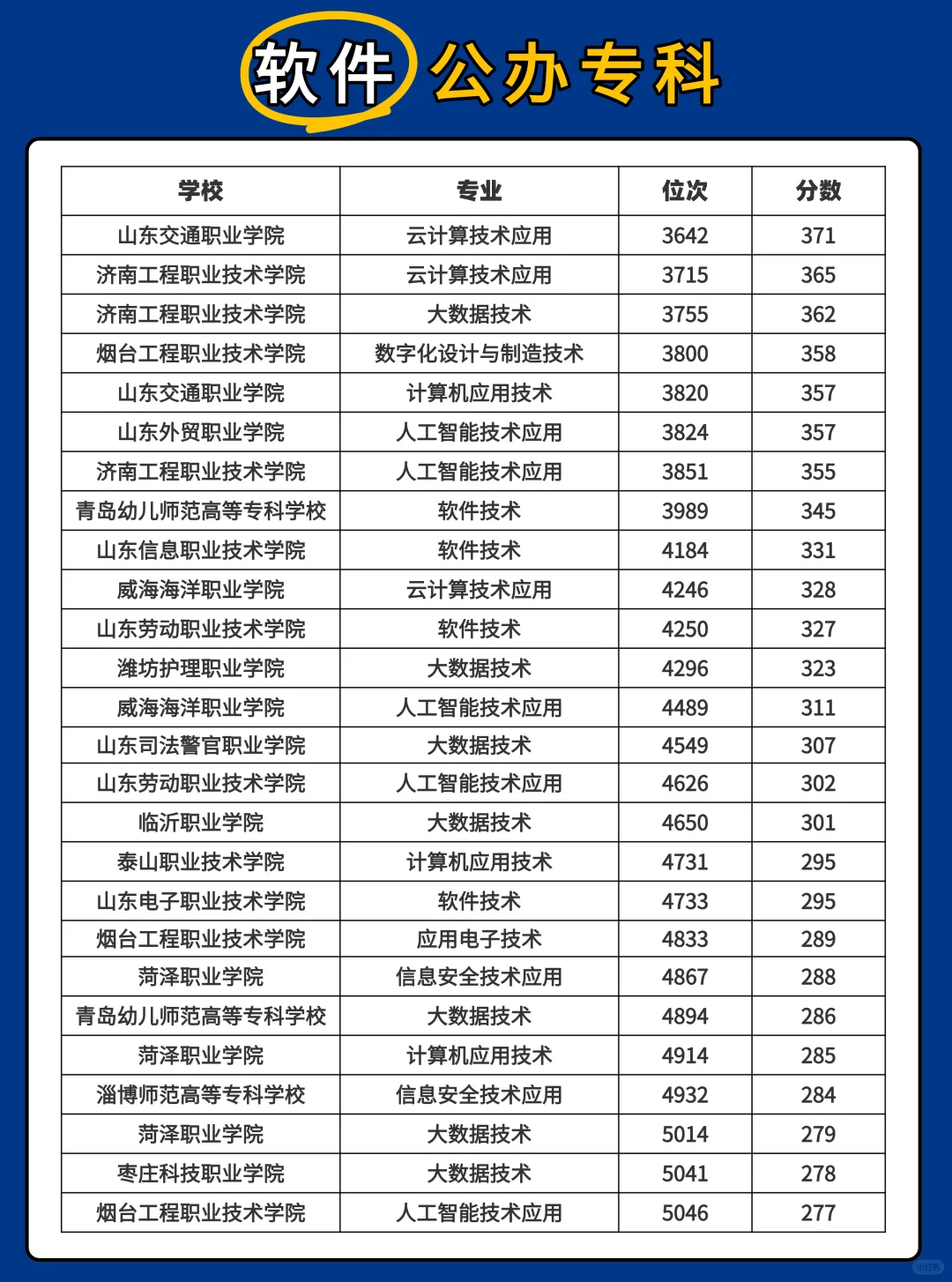 软件 公办专科

| 学校 | 专业 | 位次 | 分数 |
|---|---|---|---|
| 山东交通职业学院 | 云计算技术应用 | 3642 | 371 |
| 济南工程职业技术学院 | 云计算技术应用 | 3715 | 365 |
| 济南工程职业技术学院 | 大数据技术 | 3755 | 362 |
| 烟台工程职业技术学院 | 数字化设计与制造技术 | 3800 | 358 |
| 山东交通职业学院 | 计算机应用技术 | 3820 | 357 |
| 山东外贸职业学院 | 人工智能技术应用 | 3824 | 357 |
| 济南工程职业技术学院 | 人工智能技术应用 | 3851 | 355 |
| 青岛幼儿师范高等专科学校 | 软件技术 | 3989 | 345 |
| 山东信息职业技术学院 | 软件技术 | 4184 | 331 |
| 威海海洋职业学院 | 云计算技术应用 | 4246 | 328 |
| 山东劳动职业技术学院 | 软件技术 | 4250 | 327 |
| 潍坊护理职业学院 | 大数据技术 | 4296 | 323 |
| 威海海洋职业学院 | 人工智能技术应用 | 4489 | 311 |
| 山东司法警官职业学院 | 大数据技术 | 4549 | 307 |
| 山东劳动职业技术学院 | 人工智能技术应用 | 4626 | 302 |
| 临沂职业学院 | 大数据技术 | 4650 | 301 |
| 泰山职业技术学院 | 计算机应用技术 | 4731 | 295 |
| 山东电子职业技术学院 | 软件技术 | 4733 | 295 |
| 烟台工程职业技术学院 | 应用电子技术 | 4833 | 289 |
| 菏泽职业学院 | 信息安全技术应用 | 4867 | 288 |
| 青岛幼儿师范高等专科学校 | 大数据技术 | 4894 | 286 |
| 菏泽职业学院 | 计算机应用技术 | 4914 | 285 |
| 淄博师范高等专科学校 | 信息安全技术应用 | 4932 | 284 |
| 菏泽职业学院 | 大数据技术 | 5014 | 279 |
| 枣庄科技职业学院 | 大数据技术 | 5041 | 278 |
| 烟台工程职业技术学院 | 人工智能技术应用 | 5046 | 277 |